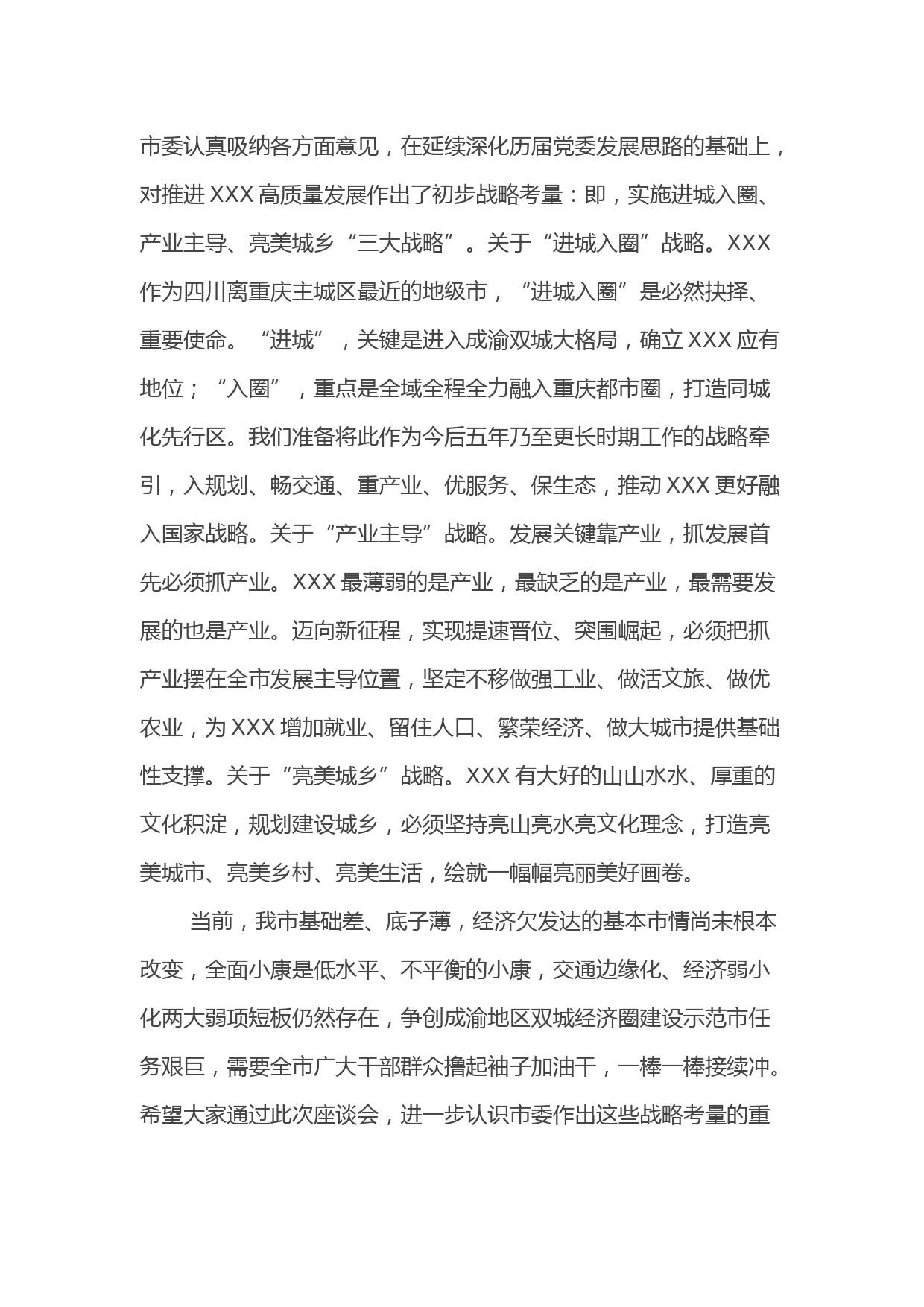 市委认真吸纳各方面意见，在延续深化历届党委发展思路的基础上，对推进 XXX 高质量发展作出了初步战略考量：即，实施进城入圈、产业主导、亮美城乡“三大战略”。关于“进城入圈”战略。XXX 作为四川离重庆主城区最近的地级市，“进城入圈”是必然抉择、重要使命。“进城”，关键是进入成渝双城大格局，确立 XXX 应有地位；“入圈”，重点是全域全程全力融入重庆都市圈，打造同城化先行区。我们准备将此作为今后五年乃至更长时期工作的战略牵引，入规划、畅交通、重产业、优服务、保生态，推动 XXX 更好融入国家战略。关于“产业主导”战略。发展关键靠产业，抓发展首先必须抓产业。XXX 最薄弱的是产业，最缺乏的是产业，最需要发展的也是产业。迈向新征程，实现提速晋位、突围崛起，必须把抓产业摆在全市发展主导位置，坚定不移做强工业、做活文旅、做优农业，为 XXX 增加就业、留住人口、繁荣经济、做大城市提供基础性支撑。关于“亮美城乡”战略。XXX 有大好的山山水水、厚重的文化积淀，规划建设城乡，必须坚持亮山亮水亮文化理念，打造亮美城市、亮美乡村、亮美生活，绘就一幅幅亮丽美好画卷。

当前，我市基础差、底子薄，经济欠发达的基本市情尚未根本改变，全面小康是低水平、不平衡的小康，交通边缘化、经济弱小化两大弱项短板仍然存在，争创成渝地区双城经济圈建设示范市任务艰巨，需要全市广大干部群众撸起袖子加油干，一棒一棒接续冲。希望大家通过此次座谈会，进一步认识市委作出这些战略考量的重